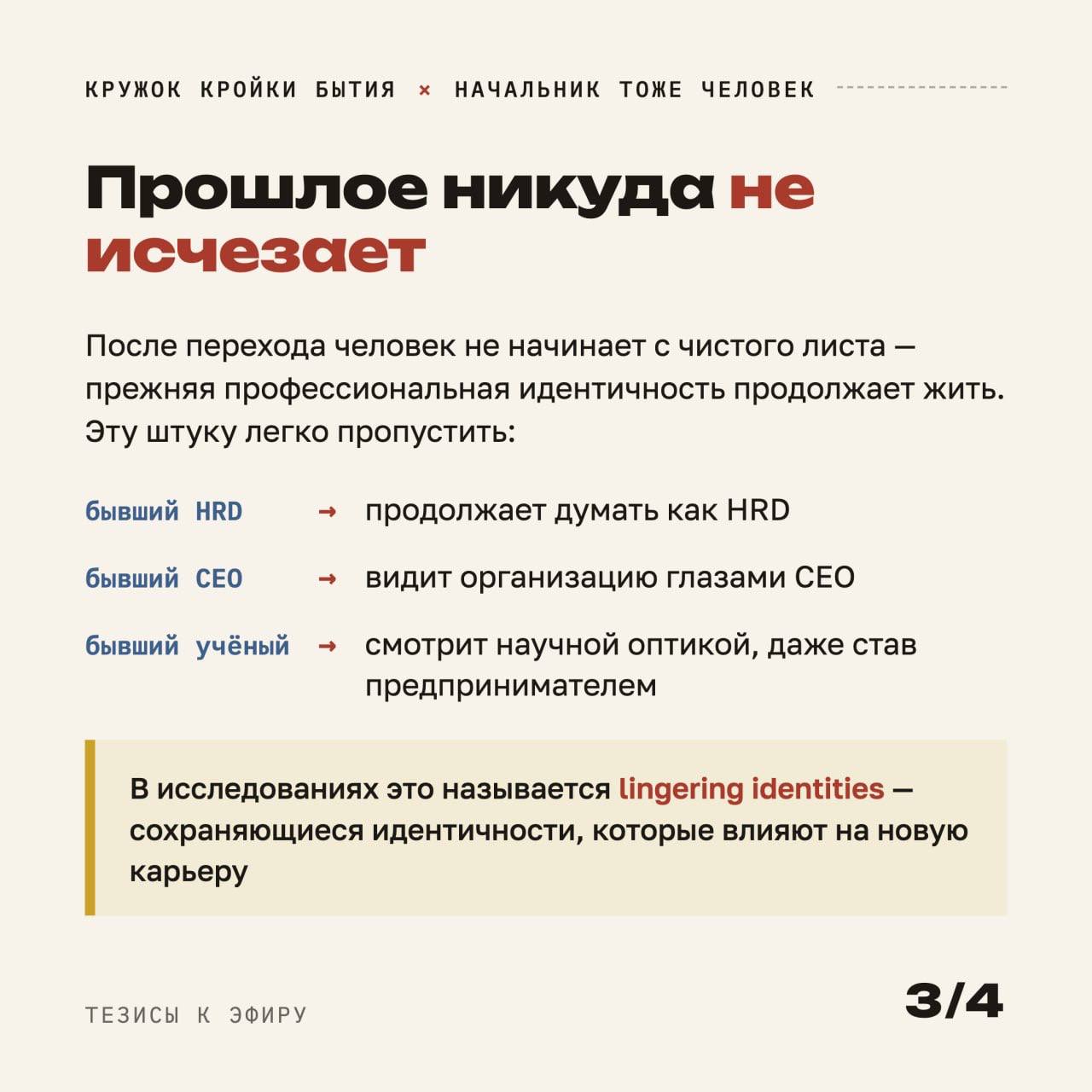 КРУЖОК КРОЙКИ БЫТИЯ × НАЧАЛЬНИК ТОЖЕ ЧЕЛОВЕК

Прошлое никуда не исчезает

После перехода человек не начинает с чистого листа — прежняя профессиональная идентичность продолжает жить. Эту штуку легко пропустить:

бывший HRD → продолжает думать как HRD

бывший CEO → видит организацию глазами CEO

бывший учёный → смотрит научной оптикой, даже став предпринимателем

В исследованиях это называется lingering identities — сохраняющиеся идентичности, которые влияют на новую карьеру

ТЕЗИСЫ К ЭФИРУ

3/4